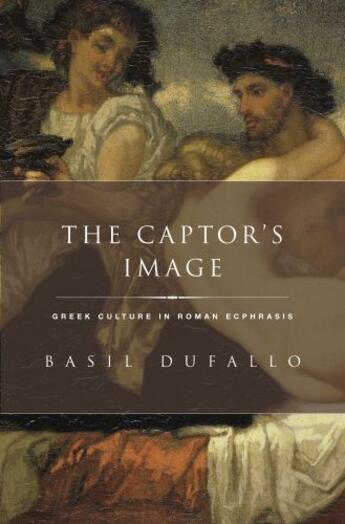 THE CAPTOR'S IMAGE

GREEK CULTURE IN ROMAN ECPHRASIS

BASIL DUFALLO